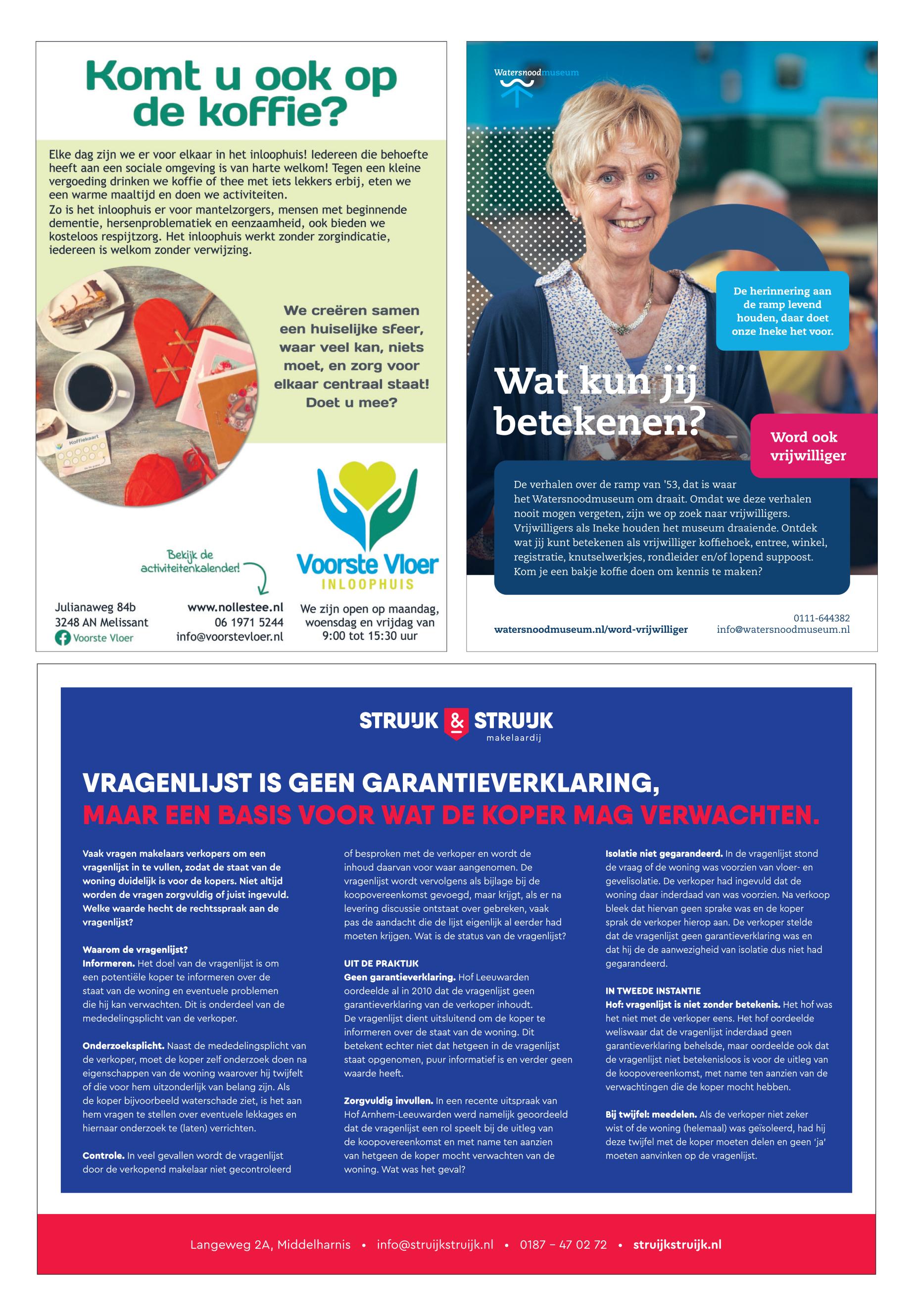 Komt u ook op de koffie?

Elke dag zijn we er voor elkaar in het inloophuis! Iedereen die behoefte heeft aan een sociale omgeving is van harte welkom! Tegen een kleine vergoeding drinken we koffie of thee met iets lekkers erbij, eten we een warme maaltijd en doen we activiteiten.
Zo is het inloophuis er voor mantelzorgers, mensen met beginnende dementie, hersenproblematiek en eenzaamheid, ook bieden we kosteloos respijtzorg. Het inloophuis werkt zonder zorgindicatie, iedereen is welkom zonder verwijzing.

Koffiekaart

We creëren samen een huiselijke sfeer, waar veel kan, niets moet, en zorg voor elkaar centraal staat! Doet u mee?

Bekijk de activiteitenkalender!

Voorste Vloer
INLOOPHUIS

Julianaweg 84b
3248 AN Melissant
Voorste Vloer

www.nollestee.nl
06 1971 5244
info@voorstevloer.nl

We zijn open op maandag, woensdag en vrijdag van 9:00 tot 15:30 uur

Watersnoodmuseum

De herinnering aan de ramp levend houden, daar doet onze Ineke het voor.

Wat kun jij betekenen?

Word ook vrijwilliger

De verhalen over de ramp van '53, dat is waar het Watersnoodmuseum om draait. Omdat we deze verhalen nooit mogen vergeten, zijn we op zoek naar vrijwilligers. Vrijwilligers als Ineke houden het museum draaiende. Ontdek wat jij kunt betekenen als vrijwilliger koffiehoek, entree, winkel, registratie, knutselwerkjes, rondleider en/of lopend suppoost. Kom je een bakje koffie doen om kennis te maken?

watersnoodmuseum.nl/word-vrijwilliger
0111-644382
info@watersnoodmuseum.nl

STRUIJK & STRUIJK
makelaardij

VRAGENLIJST IS GEEN GARANTIEVERKLARING,
MAAR EEN BASIS VOOR WAT DE KOPER MAG VERWACHTEN.

Vaak vragen makelaars verkopers om een vragenlijst in te vullen, zodat de staat van de woning duidelijk is voor de kopers. Niet altijd worden de vragen zorgvuldig of juist ingevuld. Welke waarde hecht de rechtsspraak aan de vragenlijst?

Waarom de vragenlijst?
Informeren. Het doel van de vragenlijst is om een potentiële koper te informeren over de staat van de woning en eventuele problemen die hij kan verwachten. Dit is onderdeel van de mededelingsplicht van de verkoper.

Onderzoeksplicht. Naast de mededelingsplicht van de verkoper, moet de koper zelf onderzoek doen na eigenschappen van de woning waarover hij twijfelt of die voor hem uitzonderlijk van belang zijn. Als de koper bijvoorbeeld waterschade ziet, is het aan hem vragen te stellen over eventuele lekkages en hiernaar onderzoek te (laten) verrichten.

Controle. In veel gevallen wordt de vragenlijst door de verkopend makelaar niet gecontroleerd of besproken met de verkoper en wordt de inhoud daarvan voor waar aangenomen. De vragenlijst wordt vervolgens als bijlage bij de koopovereenkomst gevoegd, maar krijgt, als er na levering discussie ontstaat over gebreken, vaak pas de aandacht die de lijst eigenlijk al eerder had moeten krijgen. Wat is de status van de vragenlijst?

UIT DE PRAKTIJK
Geen garantieverklaring. Hof Leeuwarden oordeelde al in 2010 dat de vragenlijst geen garantieverklaring van de verkoper inhoudt. De vragenlijst dient uitsluitend om de koper te informeren over de staat van de woning. Dit betekent echter niet dat hetgeen in de vragenlijst staat opgenomen, puur informatief is en verder geen waarde heeft.

Zorgvuldig invullen. In een recente uitspraak van Hof Arnhem-Leeuwarden werd namelijk geoordeeld dat de vragenlijst een rol speelt bij de uitleg van de koopovereenkomst en met name ten aanzien van hetgeen de koper mocht verwachten van de woning. Wat was het geval?

Isolatie niet gegarandeerd. In de vragenlijst stond de vraag of de woning was voorzien van vloer- en gevelisolatie. De verkoper had ingevuld dat de woning daar inderdaad van was voorzien. Na verkoop bleek dat hiervan geen sprake was en de koper sprak de verkoper hierop aan. De verkoper stelde dat de vragenlijst geen garantieverklaring was en dat hij de de aanwezigheid van isolatie dus niet had gegarandeerd.

IN TWEEDE INSTANTIE
Hof: vragenlijst is niet zonder betekenis. Het hof was het niet met de verkoper eens. Het hof oordeelde weliswaar dat de vragenlijst inderdaad geen garantieverklaring behelsde, maar oordeelde ook dat de vragenlijst niet betekenisloos is voor de uitleg van de koopovereenkomst, met name ten aanzien van de verwachtingen die de koper mocht hebben.

Bij twijfel: meedelen. Als de verkoper niet zeker wist of de woning (helemaal) was geïsoleerd, had hij deze twijfel met de koper moeten delen en geen 'ja' moeten aanvinken op de vragenlijst.

Langeweg 2A, Middelharnis • info@struijkstruijk.nl • 0187 – 47 02 72 • struijkstruijk.nl